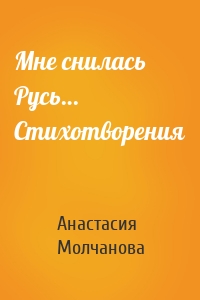 Мне снилась Русь… Стихотворения

Анастасия Молчанова